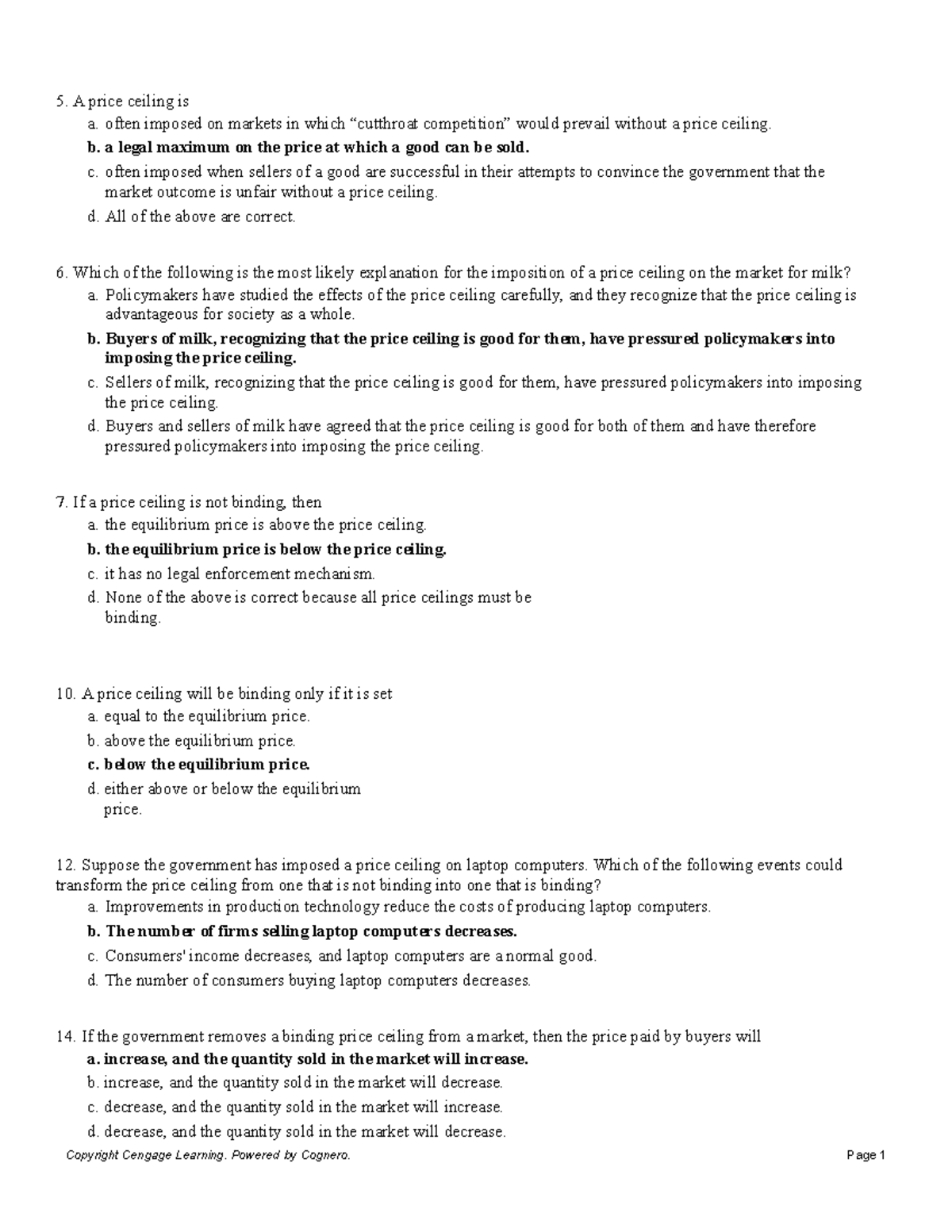 5. A price ceiling is
a. often imposed on markets in which “cutthroat competition” would prevail without a price ceiling.
b. a legal maximum on the price at which a good can be sold.
c. often imposed when sellers of a good are successful in their attempts to convince the government that the market outcome is unfair without a price ceiling.
d. All of the above are correct.

6. Which of the following is the most likely explanation for the imposition of a price ceiling on the market for milk?
a. Policymakers have studied the effects of the price ceiling carefully, and they recognize that the price ceiling is advantageous for society as a whole.
b. Buyers of milk, recognizing that the price ceiling is good for them, have pressured policymakers into imposing the price ceiling.
c. Sellers of milk, recognizing that the price ceiling is good for them, have pressured policymakers into imposing the price ceiling.
d. Buyers and sellers of milk have agreed that the price ceiling is good for both of them and have therefore pressured policymakers into imposing the price ceiling.

7. If a price ceiling is not binding, then
a. the equilibrium price is above the price ceiling.
b. the equilibrium price is below the price ceiling.
c. it has no legal enforcement mechanism.
d. None of the above is correct because all price ceilings must be binding.

10. A price ceiling will be binding only if it is set
a. equal to the equilibrium price.
b. above the equilibrium price.
c. below the equilibrium price.
d. either above or below the equilibrium price.

12. Suppose the government has imposed a price ceiling on laptop computers. Which of the following events could transform the price ceiling from one that is not binding into one that is binding?
a. Improvements in production technology reduce the costs of producing laptop computers.
b. The number of firms selling laptop computers decreases.
c. Consumers' income decreases, and laptop computers are a normal good.
d. The number of consumers buying laptop computers decreases.

14. If the government removes a binding price ceiling from a market, then the price paid by buyers will
a. increase, and the quantity sold in the market will increase.
b. increase, and the quantity sold in the market will decrease.
c. decrease, and the quantity sold in the market will increase.
d. decrease, and the quantity sold in the market will decrease.

Copyright Cengage Learning. Powered by Cognero.
Page 1